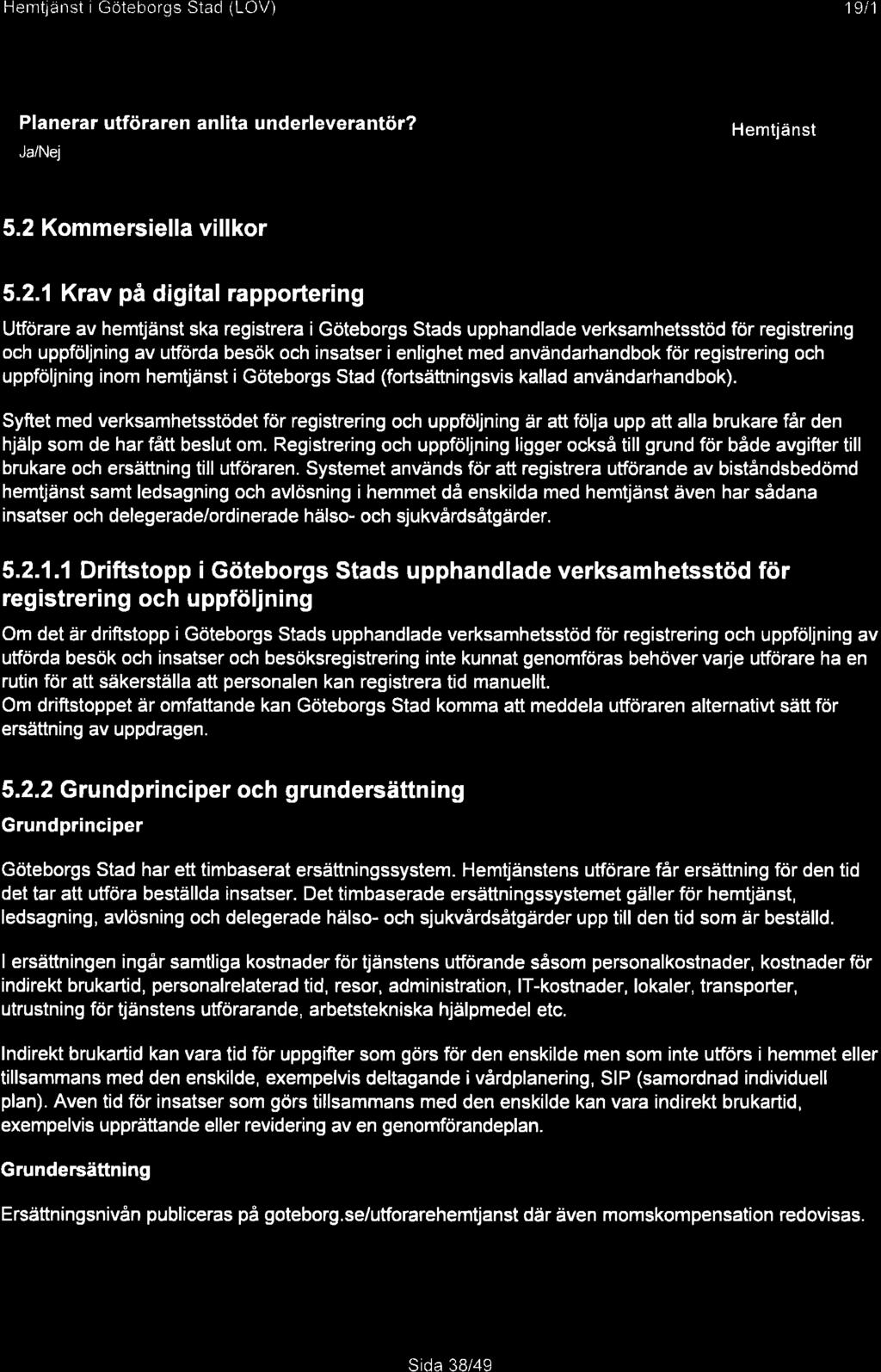 Hemtjänst i Göteborgs Stad (LOV) 19/1

Planerar utföraren anlita underleverantör?
Ja/Nej

Hemtjänst

5.2 Kommersiella villkor

5.2.1 Krav på digital rapportering

Utförare av hemtjänst ska registrera i Göteborgs Stads upphandlade verksamhetsstöd för registrering och uppföljning av utförda besök och insatser i enlighet med användarhandbok för registrering och uppföljning inom hemtjänst i Göteborgs Stad (fortsättningsvis kallad användarhandbok).

Syftet med verksamhetsstödet för registrering och uppföljning är att följa upp att alla brukare får den hjälp som de har fått beslut om. Registrering och uppföljning ligger också till grund för både avgifter till brukare och ersättning till utföraren. Systemet används för att registrera utförande av biståndsbedömd hemtjänst samt ledsagning och avlösning i hemmet då enskilda med hemtjänst även har sådana insatser och delegerade/ordinerade hälso- och sjukvårdsåtgärder.

5.2.1.1 Driftstopp i Göteborgs Stads upphandlade verksamhetsstöd för registrering och uppföljning

Om det är driftstopp i Göteborgs Stads upphandlade verksamhetsstöd för registrering och uppföljning av utförda besök och insatser och besöksregistrering inte kunnat genomföras behöver varje utförare ha en rutin för att säkerställa att personalen kan registrera tid manuellt.
Om driftstoppet är omfattande kan Göteborgs Stad komma att meddela utföraren alternativt sätt för ersättning av uppdragen.

5.2.2 Grundprinciper och grundersättning

Grundprinciper

Göteborgs Stad har ett timbaserat ersättningssystem. Hemtjänstens utförare får ersättning för den tid det tar att utföra beställda insatser. Det timbaserade ersättningssystemet gäller för hemtjänst, ledsagning, avlösning och delegerade hälso- och sjukvårdsåtgärder upp till den tid som är beställd.

I ersättningen ingår samtliga kostnader för tjänstens utförande såsom personalkostnader, kostnader för indirekt brukartid, personalrelaterad tid, resor, administration, IT-kostnader, lokaler, transporter, utrustning för tjänstens utförarande, arbetstekniska hjälpmedel etc.

Indirekt brukartid kan vara tid för uppgifter som görs för den enskilde men som inte utförs i hemmet eller tillsammans med den enskilde, exempelvis deltagande i vårdplanering, SIP (samordnad individuell plan). Aven tid för insatser som görs tillsammans med den enskilde kan vara indirekt brukartid, exempelvis upprättande eller revidering av en genomförandeplan.

Grundersättning

Ersättningsnivån publiceras på goteborg.se/utforarehemtjanst där även momskompensation redovisas.

Sida 38/49